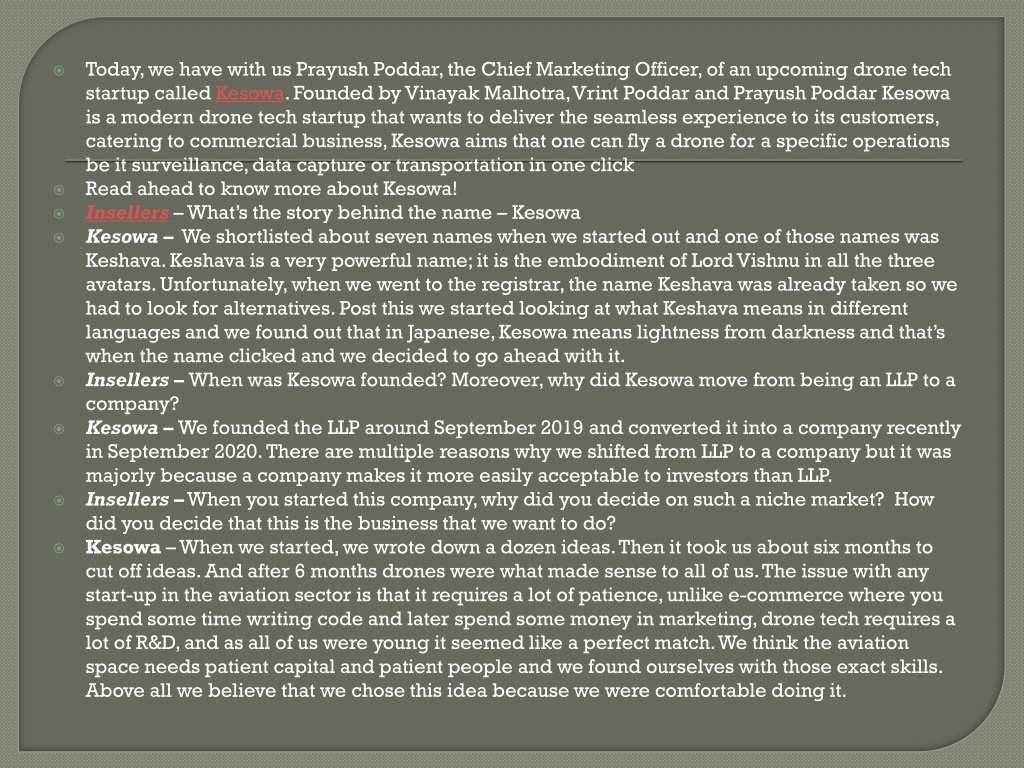 Today, we have with us Prayush Poddar, the Chief Marketing Officer, of an upcoming drone tech startup called Kesowa. Founded by Vinayak Malhotra, Vrint Poddar and Prayush Poddar Kesowa is a modern drone tech startup that wants to deliver the seamless experience to its customers, catering to commercial business, Kesowa aims that one can fly a drone for a specific operations be it surveillance, data capture or transportation in one click

Read ahead to know more about Kesowa!

Insellers – What's the story behind the name – Kesowa

Kesowa – We shortlisted about seven names when we started out and one of those names was Keshava. Keshava is a very powerful name; it is the embodiment of Lord Vishnu in all the three avatars. Unfortunately, when we went to the registrar, the name Keshava was already taken so we had to look for alternatives. Post this we started looking at what Keshava means in different languages and we found out that in Japanese, Kesowa means lightness from darkness and that's when the name clicked and we decided to go ahead with it.

Insellers – When was Kesowa founded? Moreover, why did Kesowa move from being an LLP to a company?

Kesowa – We founded the LLP around September 2019 and converted it into a company recently in September 2020. There are multiple reasons why we shifted from LLP to a company but it was majorly because a company makes it more easily acceptable to investors than LLP.

Insellers – When you started this company, why did you decide on such a niche market? How did you decide that this is the business that we want to do?

Kesowa – When we started, we wrote down a dozen ideas. Then it took us about six months to cut off ideas. And after 6 months drones were what made sense to all of us. The issue with any start-up in the aviation sector is that it requires a lot of patience, unlike e-commerce where you spend some time writing code and later spend some money in marketing, drone tech requires a lot of R&D, and as all of us were young it seemed like a perfect match. We think the aviation space needs patient capital and patient people and we found ourselves with those exact skills. Above all we believe that we chose this idea because we were comfortable doing it.